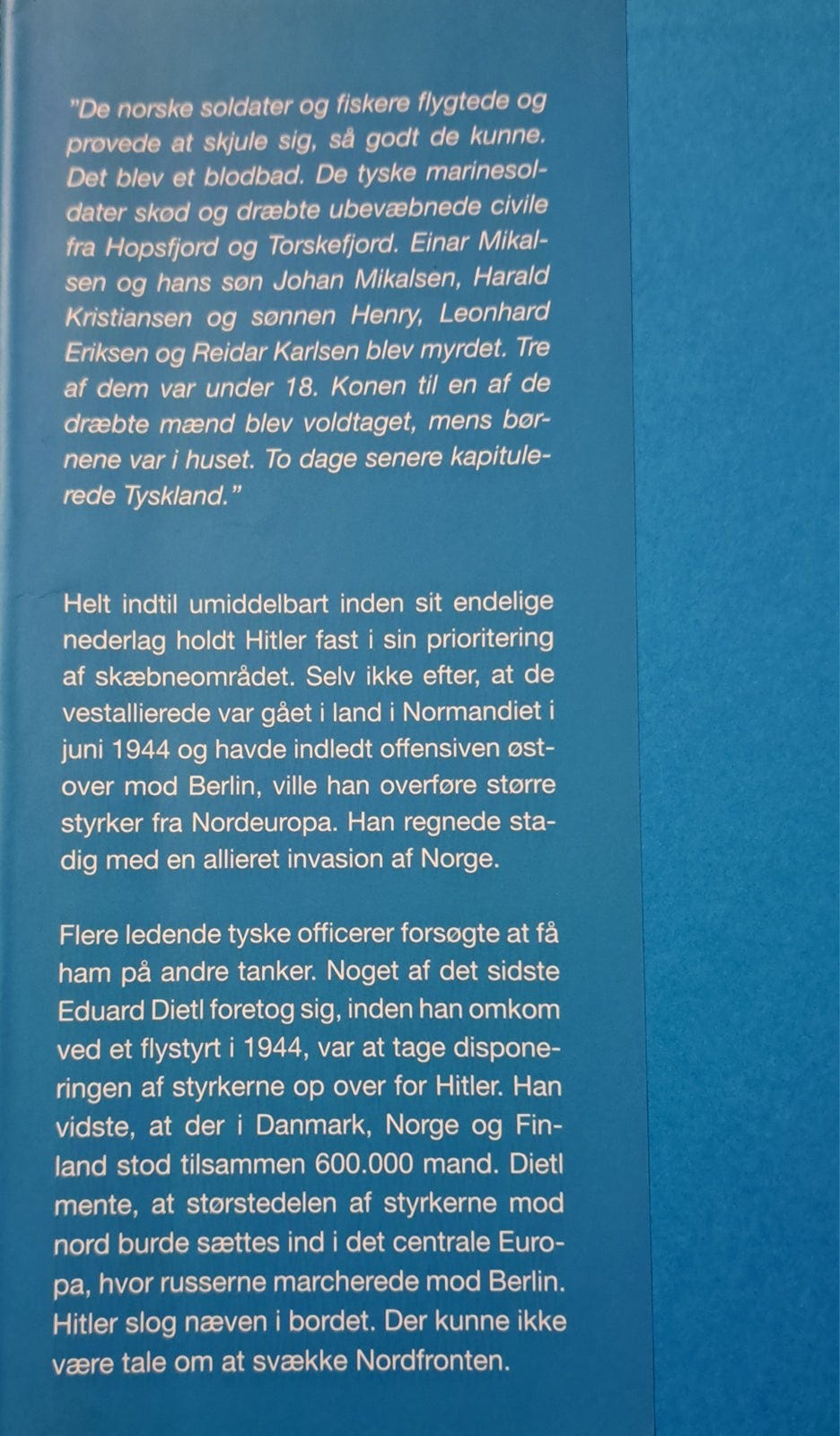 "De norske soldater og fiskere flygtede og prøvede at skjule sig, så godt de kunne. Det blev et blodbad. De tyske marinesoldater skød og dræbte ubevæbnede civile fra Hopsfjord og Torskefjord. Einar Mikalsen og hans søn Johan Mikalsen, Harald Kristiansen og sønnen Henry, Leonhard Eriksen og Reidar Karlsen blev myrdet. Tre af dem var under 18. Konen til en af de dræbte mænd blev voldtaget, mens børnene var i huset. To dage senere kapitulerede Tyskland."

Helt indtil umiddelbart inden sit endelige nederlag holdt Hitler fast i sin prioritering af skæbneområdet. Selv ikke efter, at de vestallierede var gået i land i Normandiet i juni 1944 og havde indledt offensiven østover mod Berlin, ville han overføre større styrker fra Nordeuropa. Han regnede stadig med en allieret invasion af Norge.

Flere ledende tyske officerer forsøgte at få ham på andre tanker. Noget af det sidste Eduard Dietl foretog sig, inden han omkom ved et flystyrt i 1944, var at tage disponeringen af styrkerne op over for Hitler. Han vidste, at der i Danmark, Norge og Finland stod tilsammen 600.000 mand. Dietl mente, at størstedelen af styrkerne mod nord burde sættes ind i det centrale Europa, hvor russerne marcherede mod Berlin. Hitler slog næven i bordet. Der kunne ikke være tale om at svække Nordfronten.